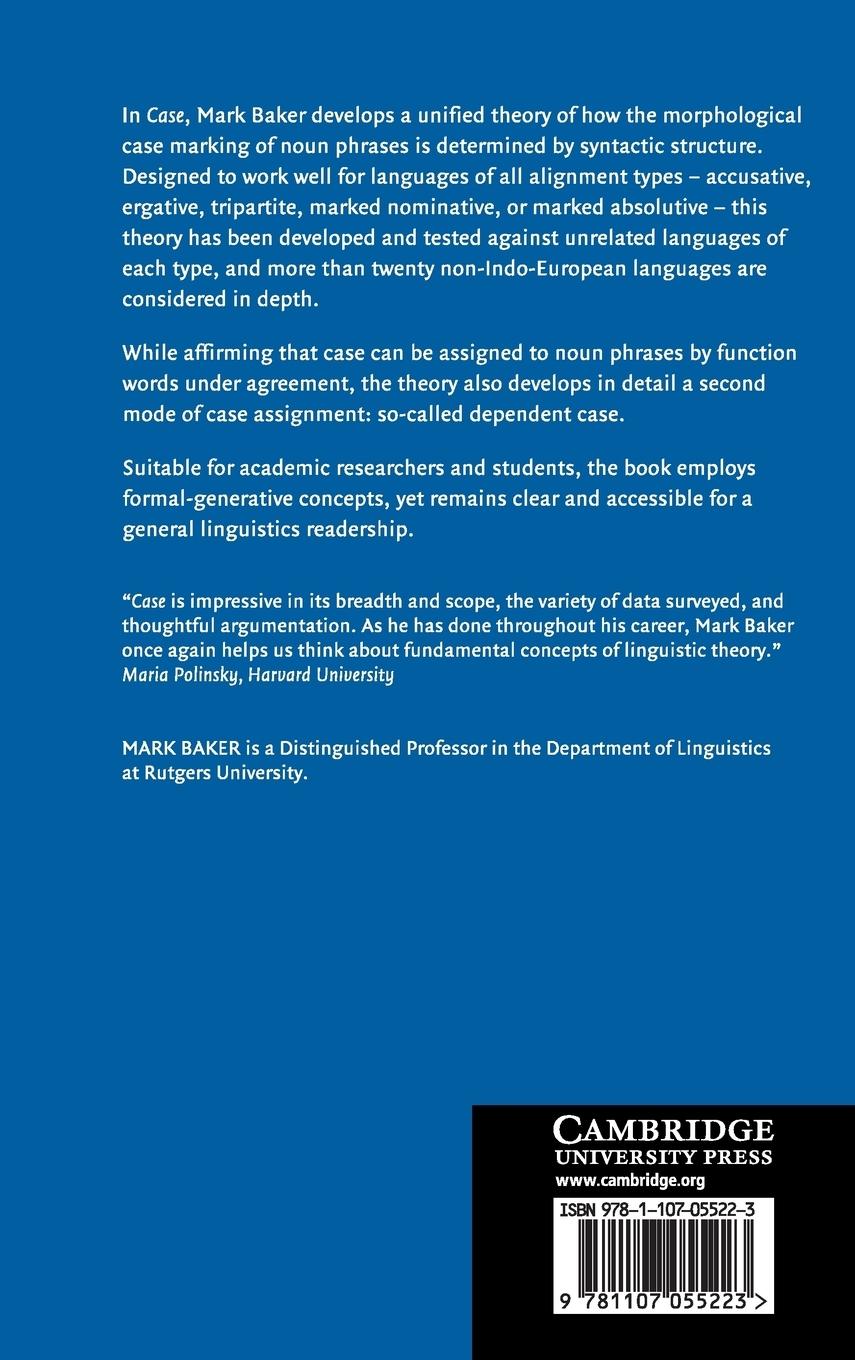 In Case, Mark Baker develops a unified theory of how the morphological case marking of noun phrases is determined by syntactic structure. Designed to work well for languages of all alignment types – accusative, ergative, tripartite, marked nominative, or marked absolutive – this theory has been developed and tested against unrelated languages of each type, and more than twenty non-Indo-European languages are considered in depth.

While affirming that case can be assigned to noun phrases by function words under agreement, the theory also develops in detail a second mode of case assignment: so-called dependent case.

Suitable for academic researchers and students, the book employs formal-generative concepts, yet remains clear and accessible for a general linguistics readership.

"Case is impressive in its breadth and scope, the variety of data surveyed, and thoughtful argumentation. As he has done throughout his career, Mark Baker once again helps us think about fundamental concepts of linguistic theory."
Maria Polinsky, Harvard University

MARK BAKER is a Distinguished Professor in the Department of Linguistics at Rutgers University.

CAMBRIDGE
UNIVERSITY PRESS
www.cambridge.org

ISBN 978-1-107-05522-3

9 781107 055223 >